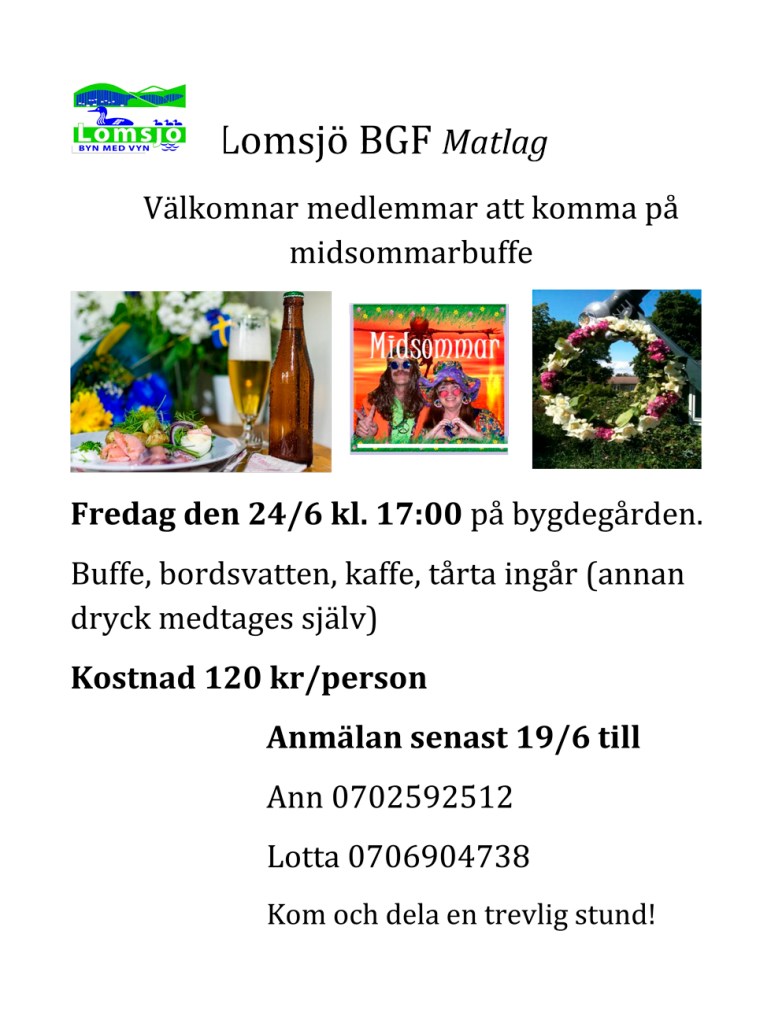 Lomsjö
BYN MED VYN

Lomsjö BGF Matlag

Välkomnar medlemmar att komma på midsommarbuffe

Midsommar

Fredag den 24/6 kl. 17:00 på bygdegården.

Buffe, bordsvatten, kaffe, tårta ingår (annan dryck medtages själv)

Kostnad 120 kr/person

Anmälan senast 19/6 till

Ann 0702592512

Lotta 0706904738

Kom och dela en trevlig stund!